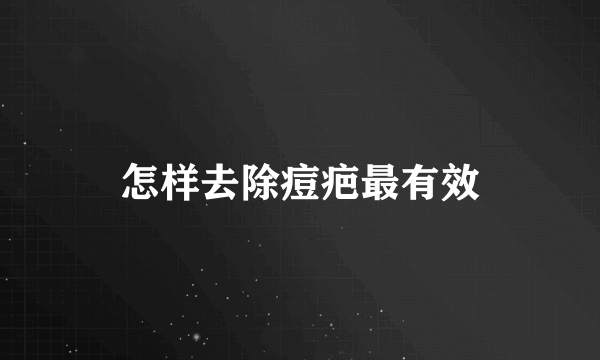 怎样去除痘疤最有效